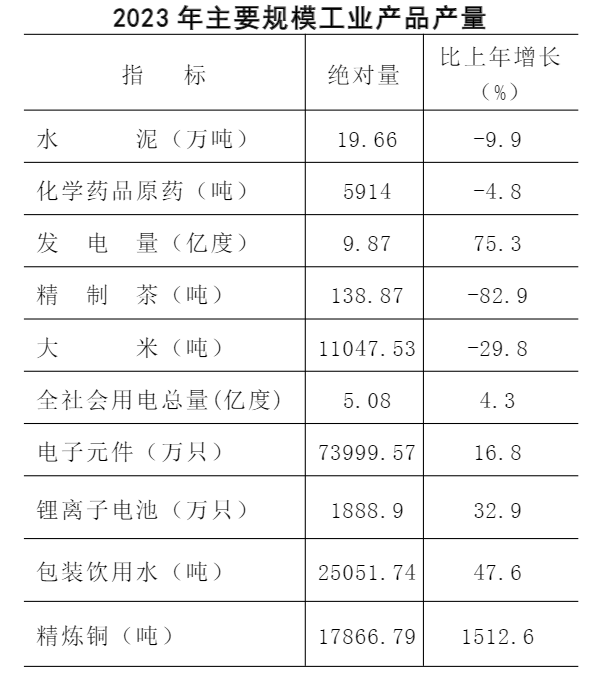 2023年主要规模工业产品产量

| 指 标 | 绝对量 | 比上年增长（%） |
|---|---|---|
| 水 泥（万吨） | 19.66 | -9.9 |
| 化学药品原药（吨） | 5914 | -4.8 |
| 发 电 量（亿度） | 9.87 | 75.3 |
| 精 制 茶（吨） | 138.87 | -82.9 |
| 大 米（吨） | 11047.53 | -29.8 |
| 全社会用电总量(亿度) | 5.08 | 4.3 |
| 电子元件（万只） | 73999.57 | 16.8 |
| 锂离子电池（万只） | 1888.9 | 32.9 |
| 包装饮用水（吨） | 25051.74 | 47.6 |
| 精炼铜（吨） | 17866.79 | 1512.6 |